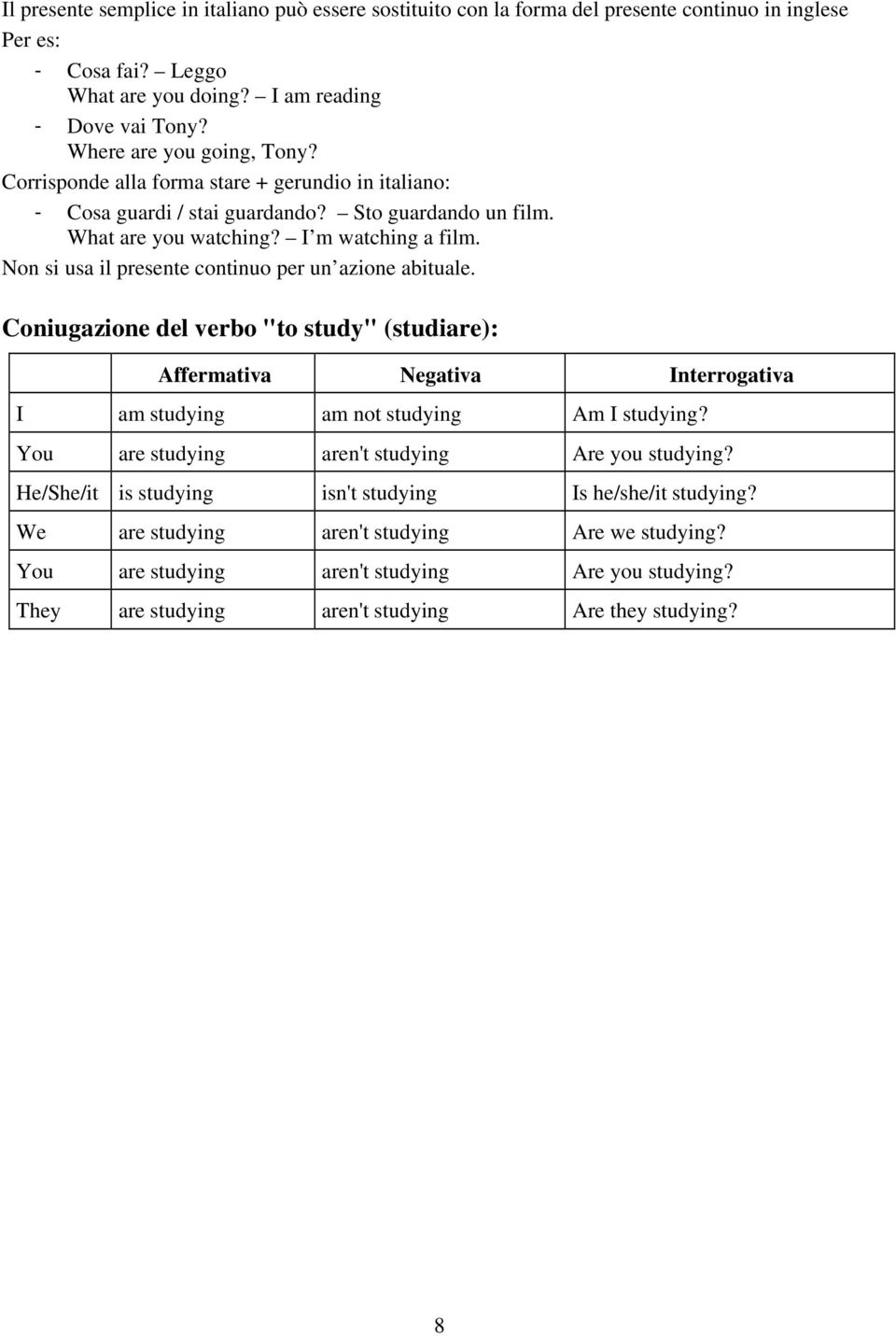 Il presente semplice in italiano può essere sostituito con la forma del presente continuo in inglese
Per es:

- Cosa fai? – Leggo
What are you doing? – I am reading
- Dove vai Tony?
Where are you going, Tony?

Corrisponde alla forma stare + gerundio in italiano:

- Cosa guardi / stai guardando? – Sto guardando un film.
What are you watching? – I m watching a film.

Non si usa il presente continuo per un azione abituale.

Coniugazione del verbo "to study" (studiare):

| | Affermativa | Negativa | Interrogativa |
|---|---|---|---|
| I | am studying | am not studying | Am I studying? |
| You | are studying | aren't studying | Are you studying? |
| He/She/it | is studying | isn't studying | Is he/she/it studying? |
| We | are studying | aren't studying | Are we studying? |
| You | are studying | aren't studying | Are you studying? |
| They | are studying | aren't studying | Are they studying? |

8